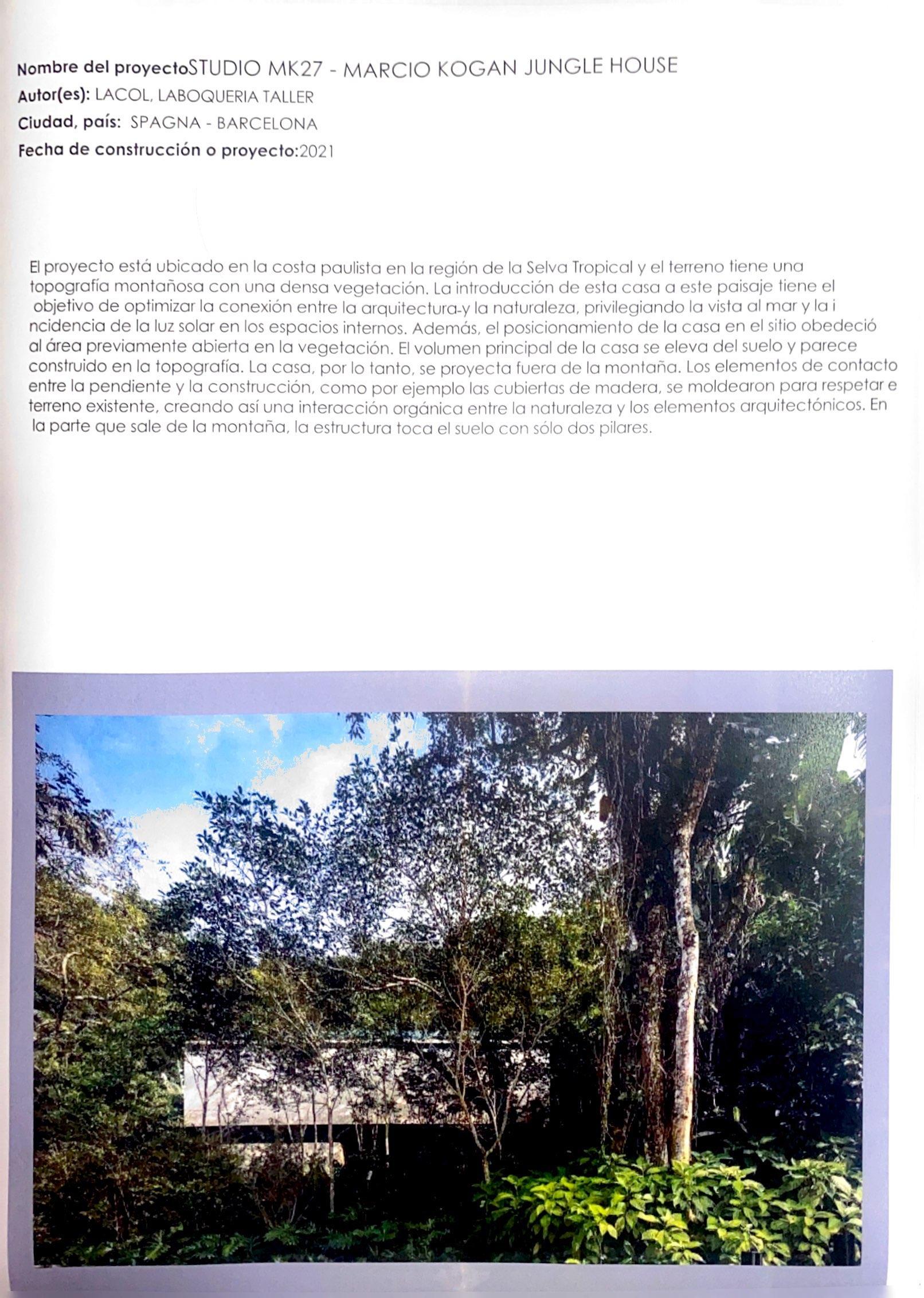 Nombre del proyectoSTUDIO MK27 - MARCIO KOGAN JUNGLE HOUSE
Autor(es): LACOL, LABOQUERIA TALLER
Ciudad, país: SPAGNA - BARCELONA
Fecha de construcción o proyecto:2021

El proyecto está ubicado en la costa paulista en la región de la Selva Tropical y el terreno tiene una topografía montañosa con una densa vegetación. La introducción de esta casa a este paisaje tiene el objetivo de optimizar la conexión entre la arquitectura-y la naturaleza, privilegiando la vista al mar y la i ncidencia de la luz solar en los espacios internos. Además, el posicionamiento de la casa en el sitio obedeció al área previamente abierta en la vegetación. El volumen principal de la casa se eleva del suelo y parece construido en la topografía. La casa, por lo tanto, se proyecta fuera de la montaña. Los elementos de contacto entre la pendiente y la construcción, como por ejemplo las cubiertas de madera, se moldearon para respetar e terreno existente, creando así una interacción orgánica entre la naturaleza y los elementos arquitectónicos. En la parte que sale de la montaña, la estructura toca el suelo con sólo dos pilares.